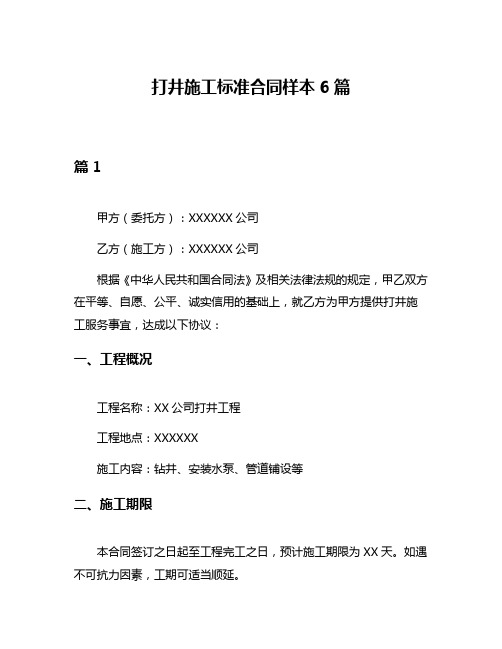 打井施工标准合同样本 6 篇

篇 1

甲方（委托方）：XXXXXX 公司

乙方（施工方）：XXXXXX 公司

根据《中华人民共和国合同法》及相关法律法规的规定，甲乙双方在平等、自愿、公平、诚实信用的基础上，就乙方为甲方提供打井施工服务事宜，达成以下协议：

一、工程概况

工程名称：XX 公司打井工程

工程地点：XXXXXX

施工内容：钻井、安装水泵、管道铺设等

二、施工期限

本合同签订之日起至工程完工之日，预计施工期限为 XX 天。如遇不可抗力因素，工期可适当顺延。